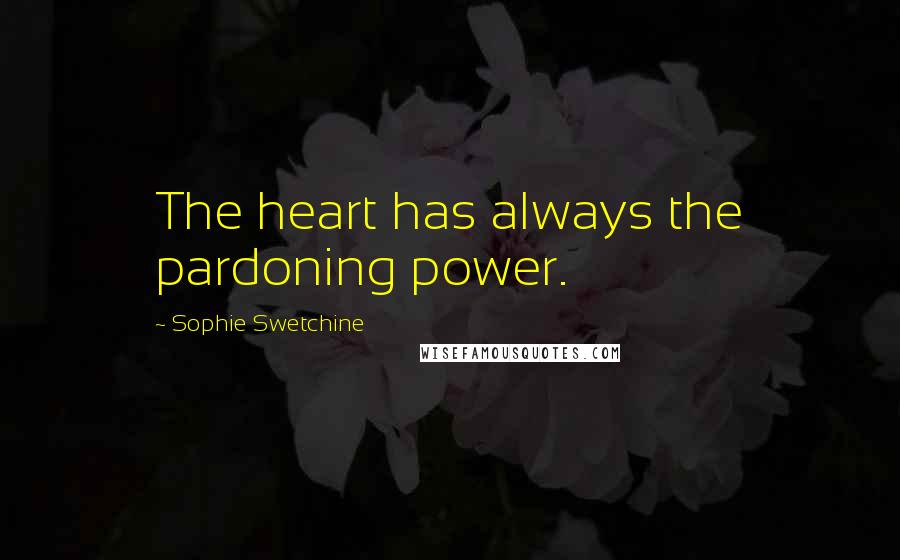 The heart has always the pardoning power.

~ Sophie Swetchine

WISEFAMOUSQUOTES.COM